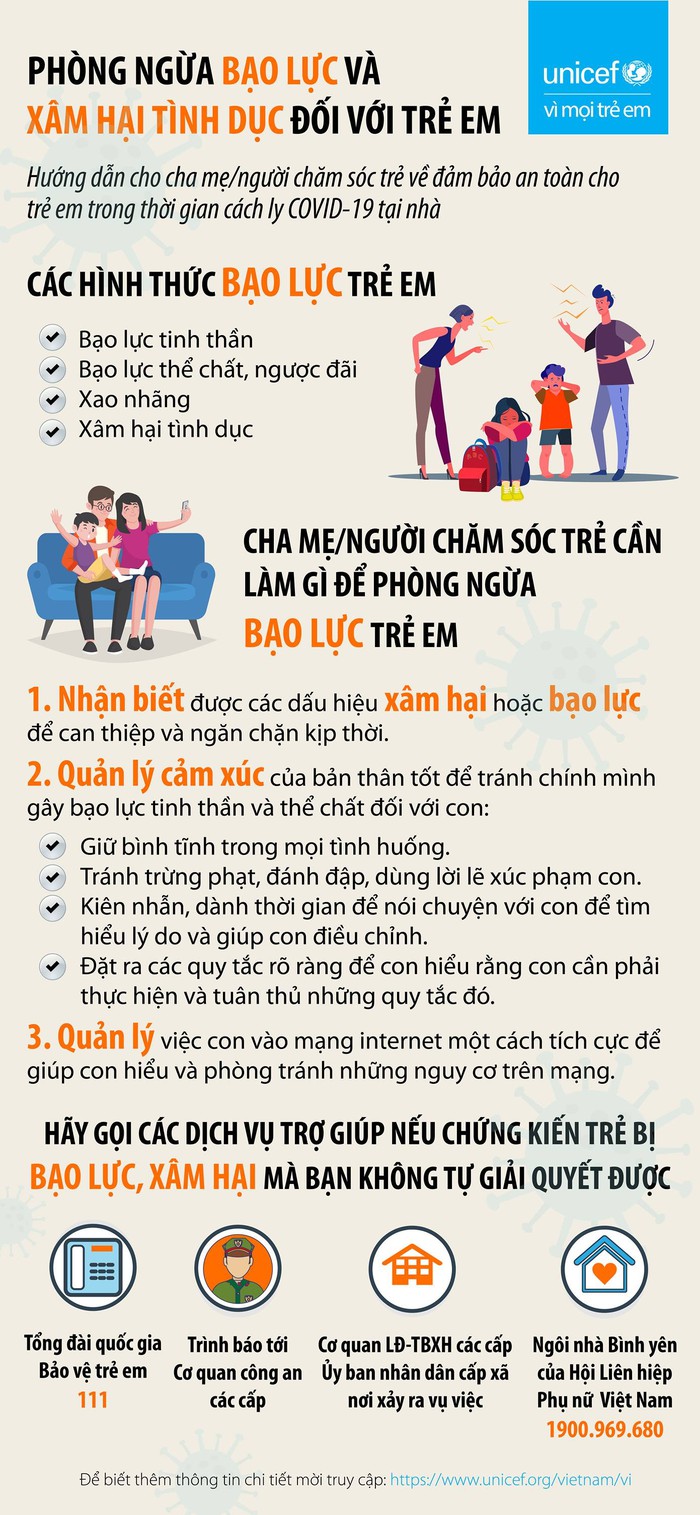 PHÒNG NGỪA BẠO LỰC VÀ XÂM HẠI TÌNH DỤC ĐỐI VỚI TRẺ EM

unicef vì mọi trẻ em

Hướng dẫn cho cha mẹ/người chăm sóc trẻ về đảm bảo an toàn cho trẻ em trong thời gian cách ly COVID-19 tại nhà

CÁC HÌNH THỨC BẠO LỰC TRẺ EM

Bạo lực tinh thần
Bạo lực thể chất, ngược đãi
Xao nhãng
Xâm hại tình dục

CHA MẸ/NGƯỜI CHĂM SÓC TRẺ CẦN LÀM GÌ ĐỂ PHÒNG NGỪA BẠO LỰC TRẺ EM

1. Nhận biết được các dấu hiệu xâm hại hoặc bạo lực để can thiệp và ngăn chặn kịp thời.

2. Quản lý cảm xúc của bản thân tốt để tránh chính mình gây bạo lực tinh thần và thể chất đối với con:

Giữ bình tĩnh trong mọi tình huống.
Tránh trừng phạt, đánh đập, dùng lời lẽ xúc phạm con.
Kiên nhẫn, dành thời gian để nói chuyện với con để tìm hiểu lý do và giúp con điều chỉnh.
Đặt ra các quy tắc rõ ràng để con hiểu rằng con cần phải thực hiện và tuân thủ những quy tắc đó.

3. Quản lý việc con vào mạng internet một cách tích cực để giúp con hiểu và phòng tránh những nguy cơ trên mạng.

HÃY GỌI CÁC DỊCH VỤ TRỢ GIÚP NẾU CHỨNG KIẾN TRẺ BỊ BẠO LỰC, XÂM HẠI MÀ BẠN KHÔNG TỰ GIẢI QUYẾT ĐƯỢC

Tổng đài quốc gia Bảo vệ trẻ em 111

Trình báo tới Cơ quan công an các cấp

Cơ quan LĐ-TBXH các cấp Ủy ban nhân dân cấp xã nơi xảy ra vụ việc

Ngôi nhà Bình yên của Hội Liên hiệp Phụ nữ Việt Nam 1900.969.680

Để biết thêm thông tin chi tiết mời truy cập: https://www.unicef.org/vietnam/vi